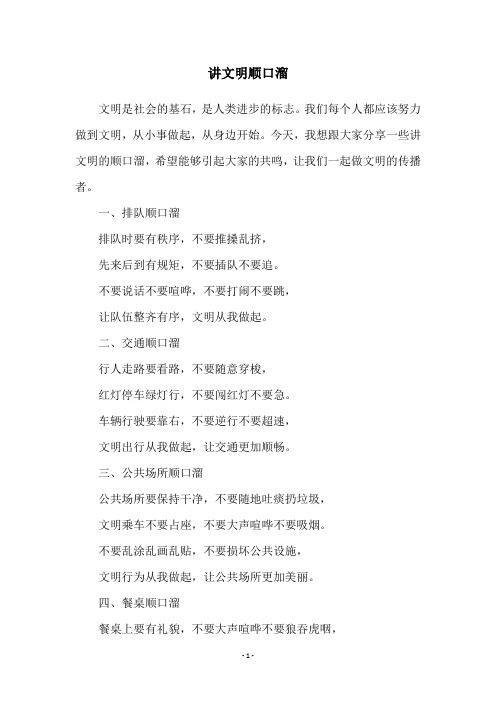 讲文明顺口溜

文明是社会的基石，是人类进步的标志。我们每个人都应该努力做到文明，从小事做起，从身边开始。今天，我想跟大家分享一些讲文明的顺口溜，希望能够引起大家的共鸣，让我们一起做文明的传播者。

一、排队顺口溜

排队时要有秩序，不要推搡乱挤，

先来后到有规矩，不要插队不要追。

不要说话不要喧哗，不要打闹不要跳，

让队伍整齐有序，文明从我做起。

二、交通顺口溜

行人走路要看路，不要随意穿梭，

红灯停车绿灯行，不要闯红灯不要急。

车辆行驶要靠右，不要逆行不要超速，

文明出行从我做起，让交通更加顺畅。

三、公共场所顺口溜

公共场所要保持干净，不要随地吐痰扔垃圾，

文明乘车不要占座，不要大声喧哗不要吸烟。

不要乱涂乱画乱贴，不要损坏公共设施，

文明行为从我做起，让公共场所更加美丽。

四、餐桌顺口溜

餐桌上要有礼貌，不要大声喧哗不要狼吞虎咽，

- 1 -